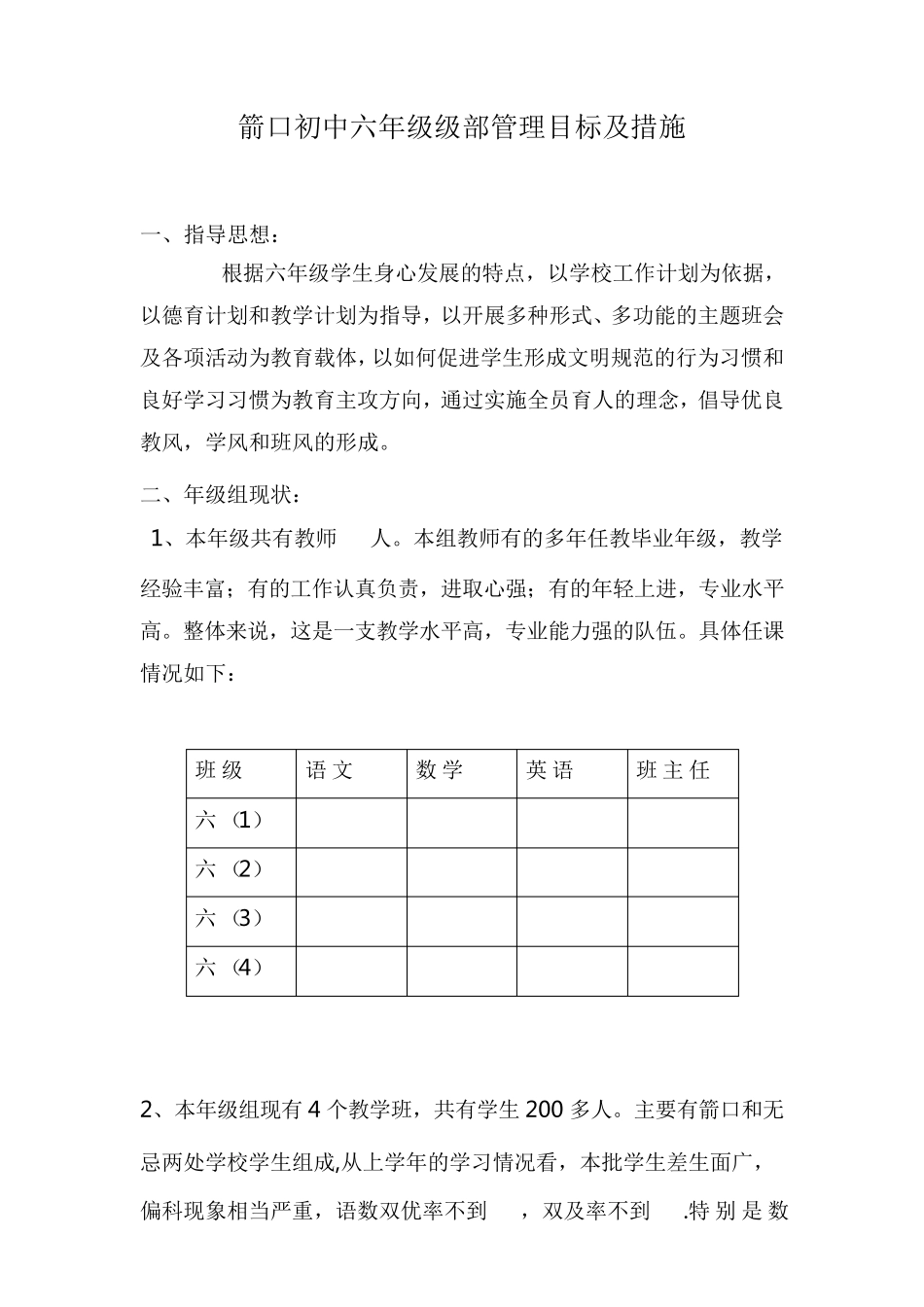 箭口初中六年级级部管理目标及措施

一、指导思想：

根据六年级学生身心发展的特点，以学校工作计划为依据，以德育计划和教学计划为指导，以开展多种形式、多功能的主题班会及各项活动为教育载体，以如何促进学生形成文明规范的行为习惯和良好学习习惯为教育主攻方向，通过实施全员育人的理念，倡导优良教风，学风和班风的形成。

二、年级组现状：

1、本年级共有教师　　人。本组教师有的多年任教毕业年级，教学经验丰富；有的工作认真负责，进取心强；有的年轻上进，专业水平高。整体来说，这是一支教学水平高，专业能力强的队伍。具体任课情况如下：

| 班级 | 语文 | 数学 | 英语 | 班主任 |
|---|---|---|---|---|
| 六（1） | | | | |
| 六（2） | | | | |
| 六（3） | | | | |
| 六（4） | | | | |

2、本年级组现有4个教学班，共有学生200多人。主要有箭口和无忌两处学校学生组成,从上学年的学习情况看，本批学生差生面广，偏科现象相当严重，语数双优率不到　　，双及率不到　　.特别是数